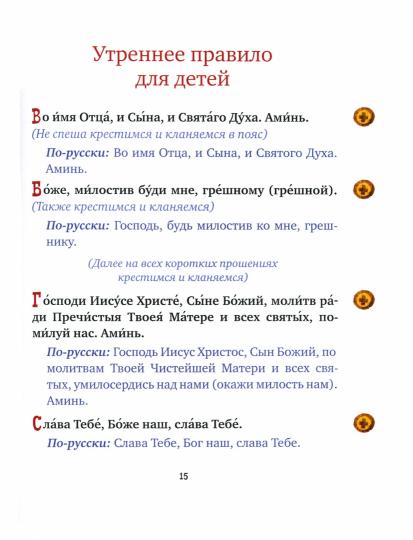 Утреннее правило для детей

Во и́мя Отца́, и Сы́на, и Свята́го Ду́ха. Ами́нь.
(Не спеша крестимся и кланяемся в пояс)

По-русски: Во имя Отца, и Сына, и Святого Духа. Аминь.

Бо́же, ми́лостив бу́ди мне, гре́шному (гре́шной).
(Также крестимся и кланяемся)

По-русски: Господь, будь милостив ко мне, грешнику.

(Далее на всех коротких прошениях крестимся и кланяемся)

Го́споди Иису́се Христе́, Сы́не Бо́жий, моли́тв ра́ди Пречи́стыя Твоея́ Ма́тере и всех святы́х, поми́луй нас. Ами́нь.

По-русски: Господь Иисус Христос, Сын Божий, по молитвам Твоей Чистейшей Матери и всех святых, умилосердись над нами (окажи милость нам). Аминь.

Сла́ва Тебе́, Бо́же наш, сла́ва Тебе́.

По-русски: Слава Тебе, Бог наш, слава Тебе.

15